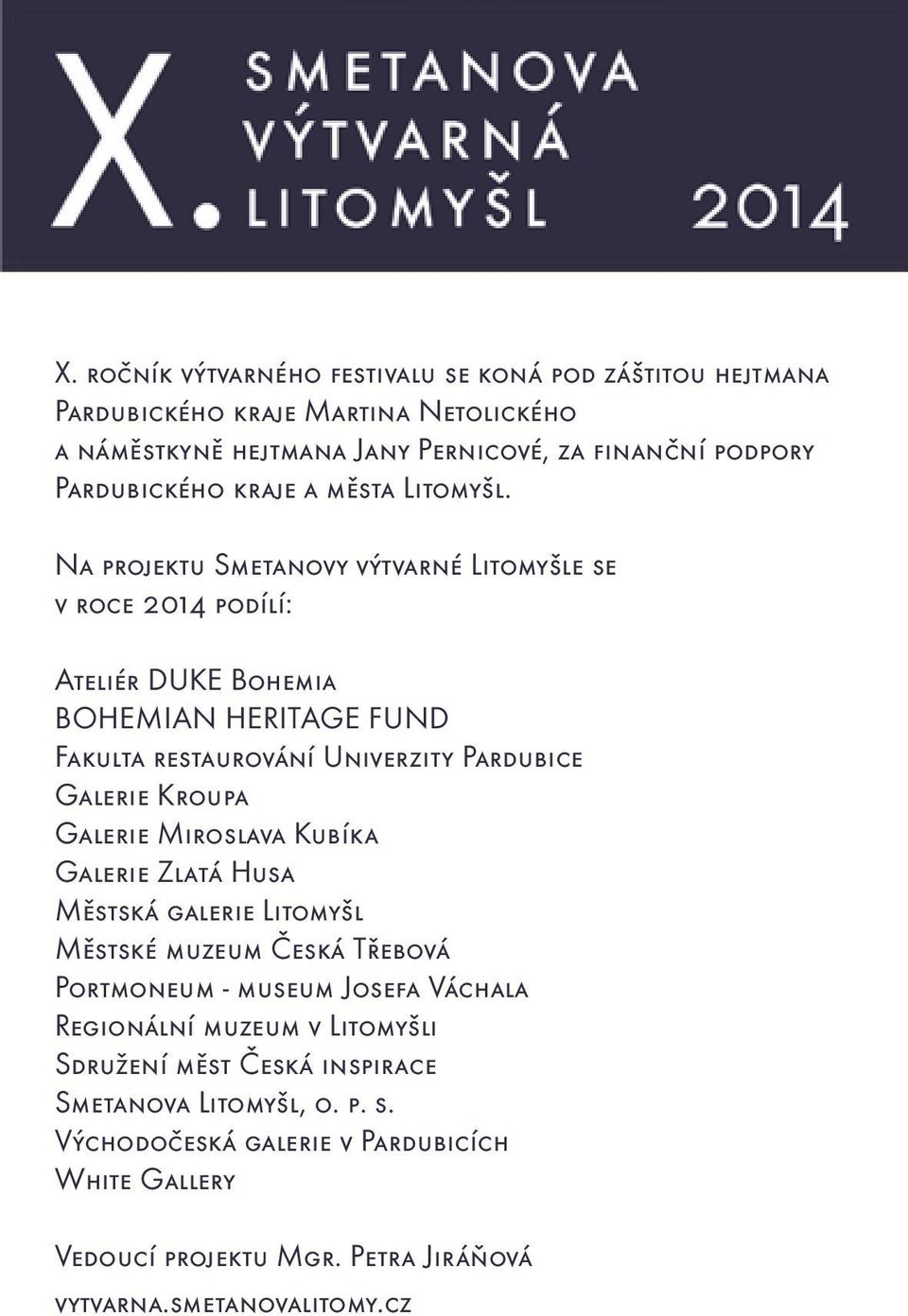 X. SMETANOVA VÝTVARNÁ LITOMYŠL 2014

X. ročník výtvarného festivalu se koná pod záštitou hejtmana Pardubického kraje Martina Netolického a náměstkyně hejtmana Jany Pernicové, za finanční podpory Pardubického kraje a města Litomyšl.

Na projektu Smetanovy výtvarné Litomyšle se v roce 2014 podílí:

Ateliér DUKE Bohemia
BOHEMIAN HERITAGE FUND
Fakulta restaurování Univerzity Pardubice
Galerie Kroupa
Galerie Miroslava Kubíka
Galerie Zlatá Husa
Městská galerie Litomyšl
Městské muzeum Česká Třebová
Portmoneum - museum Josefa Váchala
Regionální muzeum v Litomyšli
Sdružení měst Česká inspirace
Smetanova Litomyšl, o. p. s.
Východočeská galerie v Pardubicích
White Gallery

Vedoucí projektu Mgr. Petra Jiráňová

vytvarna.smetanovalitomy.cz